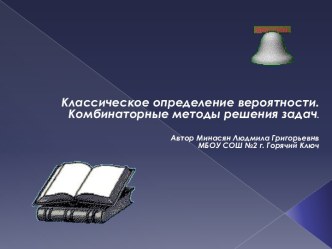 Классическое определение вероятности. Комбинаторные методы решения задач.

Автор Минасян Людмила Григорьевна
МБОУ СОШ №2 г. Горячий Ключ